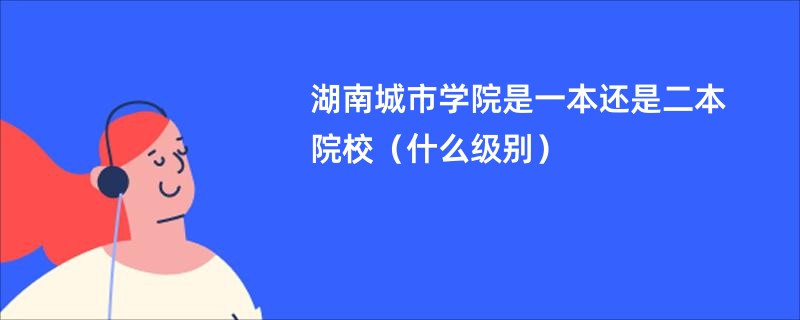 湖南城市学院是一本还是二本院校（什么级别）